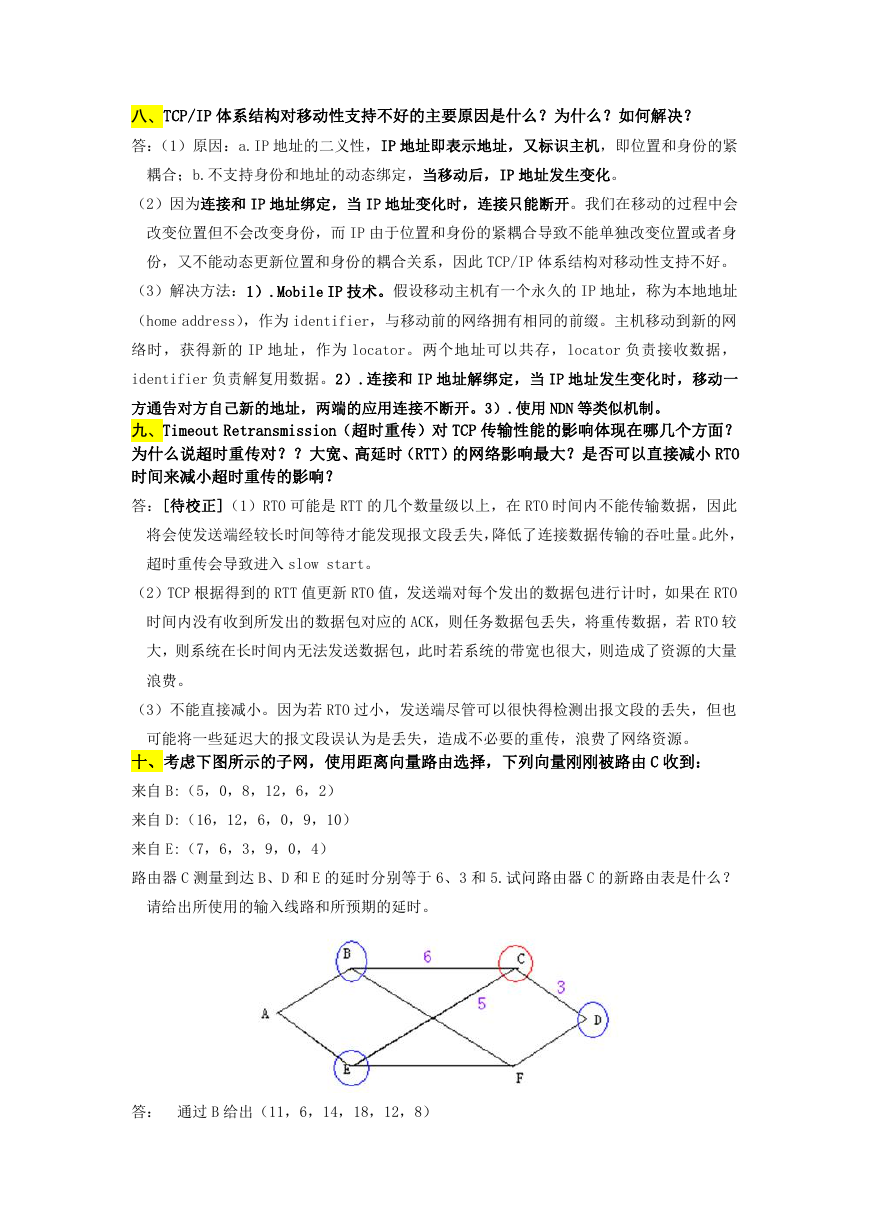 八、TCP/IP 体系结构对移动性支持不好的主要原因是什么？为什么？如何解决？

答：（1）原因：a.IP 地址的二义性，IP 地址即表示地址，又标识主机，即位置和身份的紧耦合；b.不支持身份和地址的动态绑定，当移动后，IP 地址发生变化。

（2）因为连接和 IP 地址绑定，当 IP 地址变化时，连接只能断开。我们在移动的过程中会改变位置但不会改变身份，而 IP 由于位置和身份的紧耦合导致不能单独改变位置或者身份，又不能动态更新位置和身份的耦合关系，因此 TCP/IP 体系结构对移动性支持不好。

（3）解决方法：1）.Mobile IP 技术。假设移动主机有一个永久的 IP 地址，称为本地地址（home address），作为 identifier，与移动前的网络拥有相同的前缀。主机移动到新的网络时，获得新的 IP 地址，作为 locator。两个地址可以共存，locator 负责接收数据，identifier 负责解复用数据。2）.连接和 IP 地址解绑定，当 IP 地址发生变化时，移动一方通告对方自己新的地址，两端的应用连接不断开。3）.使用 NDN 等类似机制。

九、Timeout Retransmission（超时重传）对 TCP 传输性能的影响体现在哪几个方面？为什么说超时重传对？？大宽、高延时（RTT）的网络影响最大？是否可以直接减小 RTO 时间来减小超时重传的影响？

答：[待校正]（1）RTO 可能是 RTT 的几个数量级以上，在 RTO 时间内不能传输数据，因此将会使发送端经较长时间等待才能发现报文段丢失，降低了连接数据传输的吞吐量。此外，超时重传会导致进入 slow start。

（2）TCP 根据得到的 RTT 值更新 RTO 值，发送端对每个发出的数据包进行计时，如果在 RTO 时间内没有收到所发出的数据包对应的 ACK，则任务数据包丢失，将重传数据，若 RTO 较大，则系统在长时间内无法发送数据包，此时若系统的带宽也很大，则造成了资源的大量浪费。

（3）不能直接减小。因为若 RTO 过小，发送端尽管可以很快得检测出报文段的丢失，但也可能将一些延迟大的报文段误认为是丢失，造成不必要的重传，浪费了网络资源。

十、考虑下图所示的子网，使用距离向量路由选择，下列向量刚刚被路由 C 收到：

来自 B:（5，0，8，12，6，2）

来自 D:（16，12，6，0，9，10）

来自 E:（7，6，3，9，0，4）

路由器 C 测量到达 B、D 和 E 的延时分别等于 6、3 和 5.试问路由器 C 的新路由表是什么？请给出所使用的输入线路和所预期的延时。

B
6
C
3
5
A
D
E
F

答：　通过 B 给出（11，6，14，18，12，8）